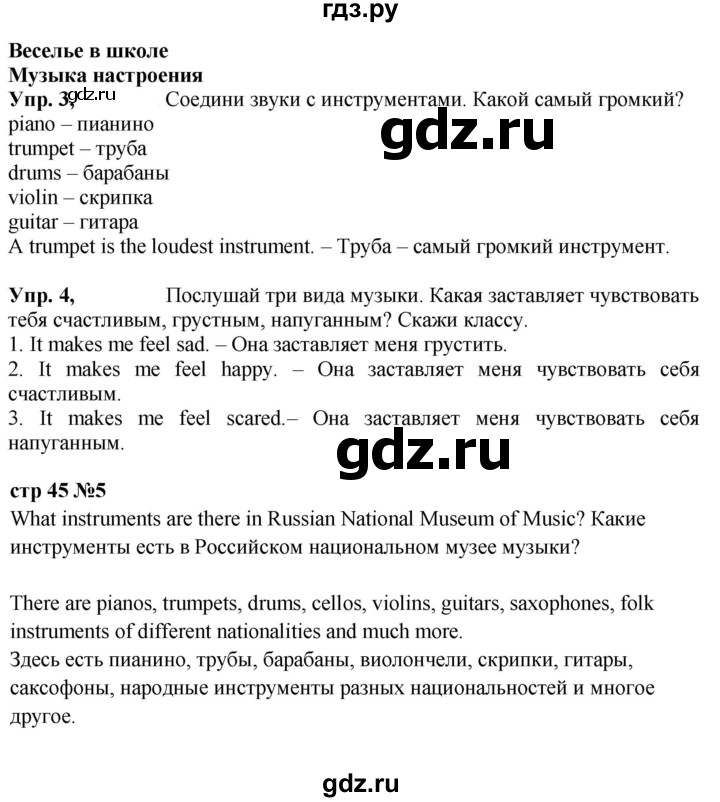 гдз.ру

Веселье в школе
Музыка настроения
Упр. 3, gdz.ru Соедини звуки с инструментами. Какой самый громкий?
piano – пианино
trumpet – труба
drums – барабаны
violin – скрипка
guitar – гитара
A trumpet is the loudest instrument. – Труба – самый громкий инструмент.

gdz.ru

Упр. 4, Послушай три вида музыки. Какая заставляет чувствовать тебя счастливым, грустным, напуганным? Скажи классу.
1. It makes me feel sad. – Она заставляет меня грустить.
2. It makes me feel happy. – Она заставляет меня чувствовать себя счастливым.
3. It makes me feel scared.– Она заставляет меня чувствовать себя напуганным.

gdz.ru

стр 45 №5
What instruments are there in Russian National Museum of Music? Какие инструменты есть в Российском национальном музее музыки?

There are pianos, trumpets, drums, cellos, violins, guitars, saxophones, folk instruments of different nationalities and much more.
Здесь есть пианино, трубы, барабаны, виолончели, скрипки, гитары, саксофоны, народные инструменты разных национальностей и многое другое.

gdz.ru